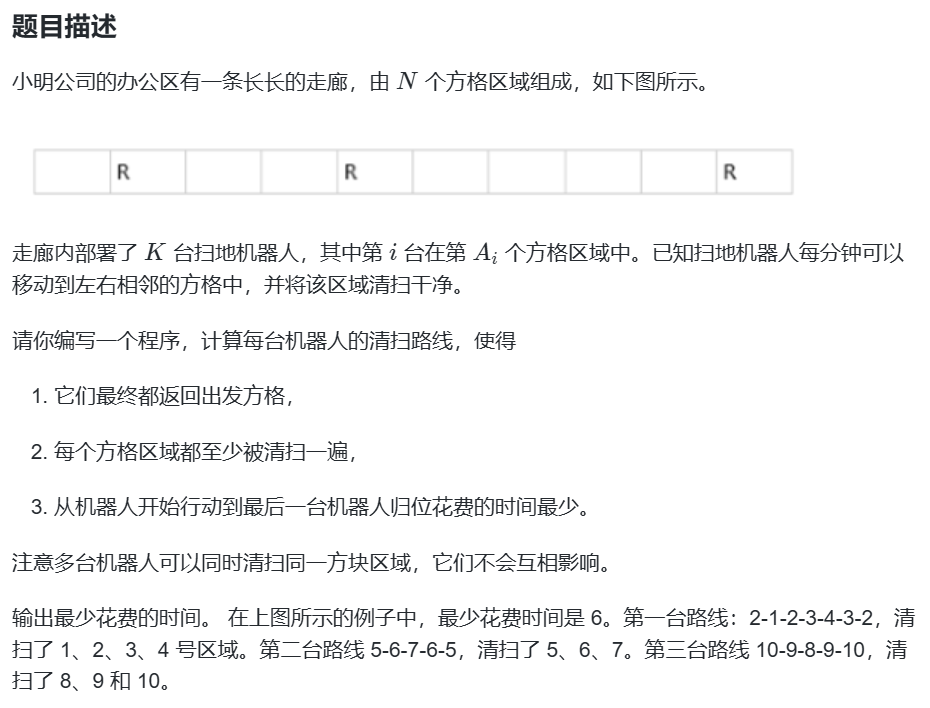 题目描述

小明公司的办公区有一条长长的走廊，由 $N$ 个方格区域组成，如下图所示。

|  | R |  |  | R |  |  |  |  | R |
|---|---|---|---|---|---|---|---|---|---|

走廊内部署了 $K$ 台扫地机器人，其中第 $i$ 台在第 $A_i$ 个方格区域中。已知扫地机器人每分钟可以移动到左右相邻的方格中，并将该区域清扫干净。

请你编写一个程序，计算每台机器人的清扫路线，使得

1. 它们最终都返回出发方格，

2. 每个方格区域都至少被清扫一遍，

3. 从机器人开始行动到最后一台机器人归位花费的时间最少。

注意多台机器人可以同时清扫同一方块区域，它们不会互相影响。

输出最少花费的时间。 在上图所示的例子中，最少花费时间是 6。第一台路线：2-1-2-3-4-3-2，清扫了 1、2、3、4 号区域。第二台路线 5-6-7-6-5，清扫了 5、6、7。第三台路线 10-9-8-9-10，清扫了 8、9 和 10。